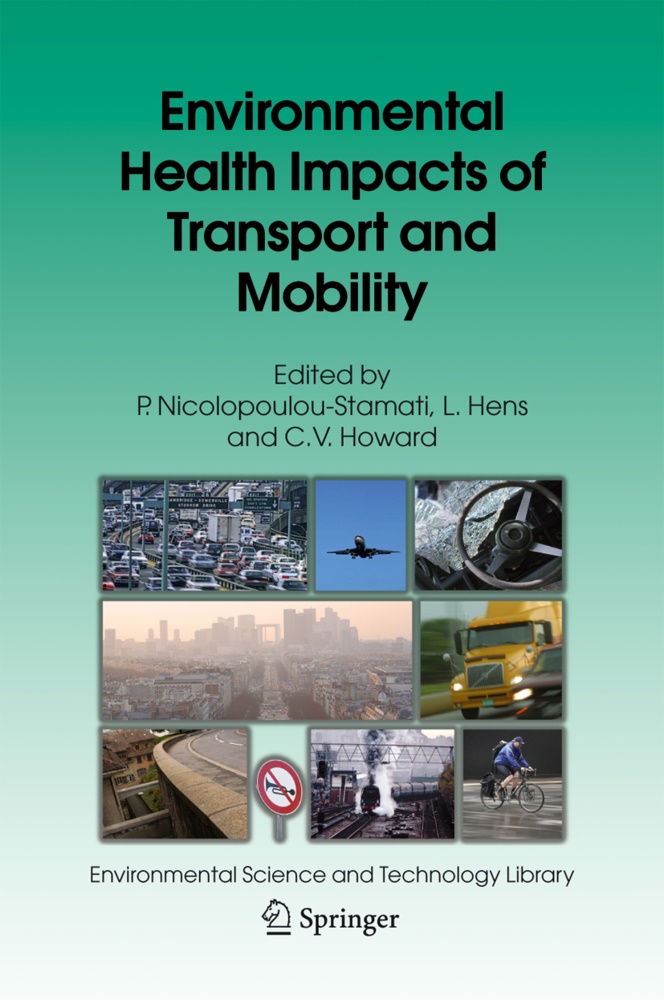 Environmental Health Impacts of Transport and Mobility

Edited by
P. Nicolopoulou-Stamati, L. Hens
and C.V. Howard

Environmental Science and Technology Library

Springer